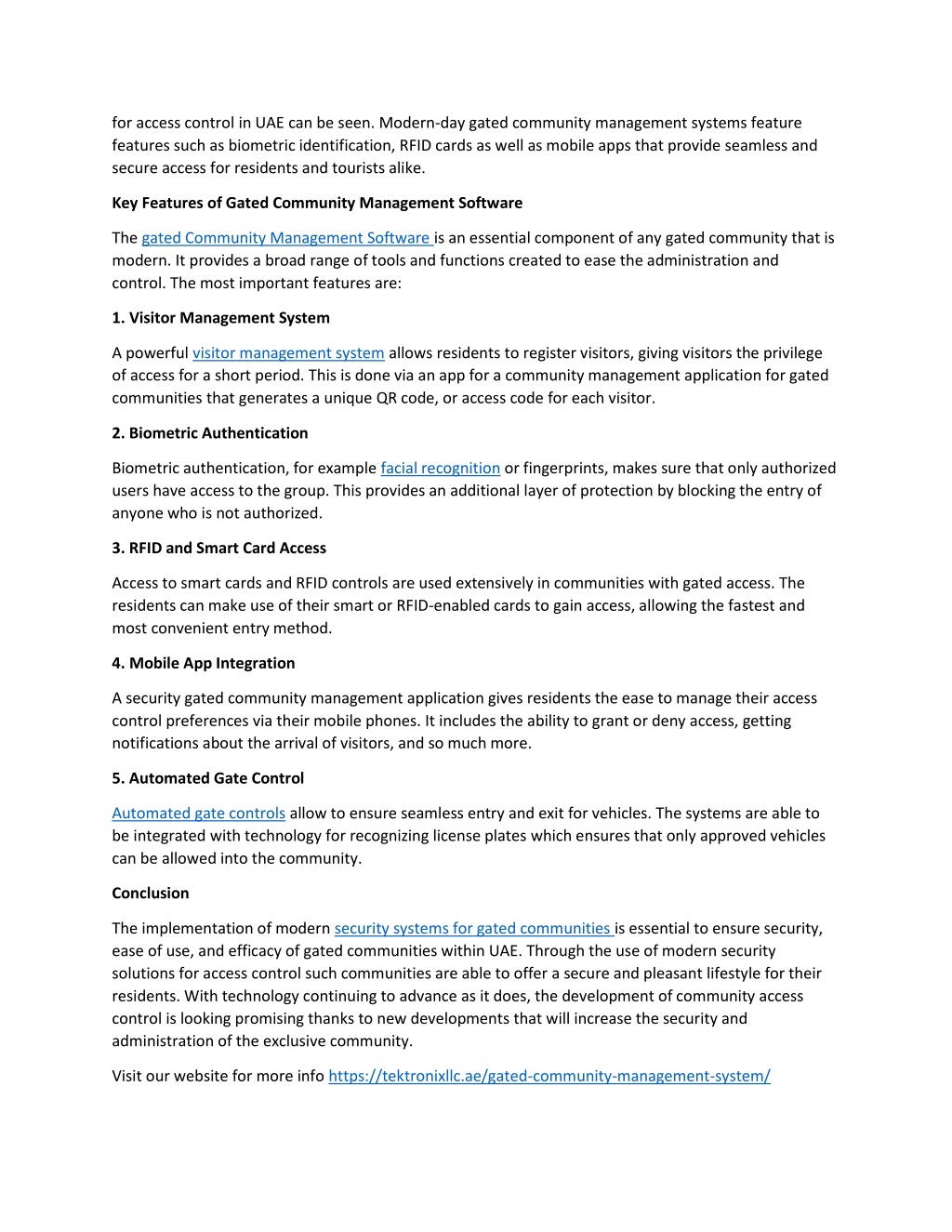 for access control in UAE can be seen. Modern-day gated community management systems feature features such as biometric identification, RFID cards as well as mobile apps that provide seamless and secure access for residents and tourists alike.

Key Features of Gated Community Management Software

The gated Community Management Software is an essential component of any gated community that is modern. It provides a broad range of tools and functions created to ease the administration and control. The most important features are:

1. Visitor Management System

A powerful visitor management system allows residents to register visitors, giving visitors the privilege of access for a short period. This is done via an app for a community management application for gated communities that generates a unique QR code, or access code for each visitor.

2. Biometric Authentication

Biometric authentication, for example facial recognition or fingerprints, makes sure that only authorized users have access to the group. This provides an additional layer of protection by blocking the entry of anyone who is not authorized.

3. RFID and Smart Card Access

Access to smart cards and RFID controls are used extensively in communities with gated access. The residents can make use of their smart or RFID-enabled cards to gain access, allowing the fastest and most convenient entry method.

4. Mobile App Integration

A security gated community management application gives residents the ease to manage their access control preferences via their mobile phones. It includes the ability to grant or deny access, getting notifications about the arrival of visitors, and so much more.

5. Automated Gate Control

Automated gate controls allow to ensure seamless entry and exit for vehicles. The systems are able to be integrated with technology for recognizing license plates which ensures that only approved vehicles can be allowed into the community.

Conclusion

The implementation of modern security systems for gated communities is essential to ensure security, ease of use, and efficacy of gated communities within UAE. Through the use of modern security solutions for access control such communities are able to offer a secure and pleasant lifestyle for their residents. With technology continuing to advance as it does, the development of community access control is looking promising thanks to new developments that will increase the security and administration of the exclusive community.

Visit our website for more info https://tektronixllc.ae/gated-community-management-system/